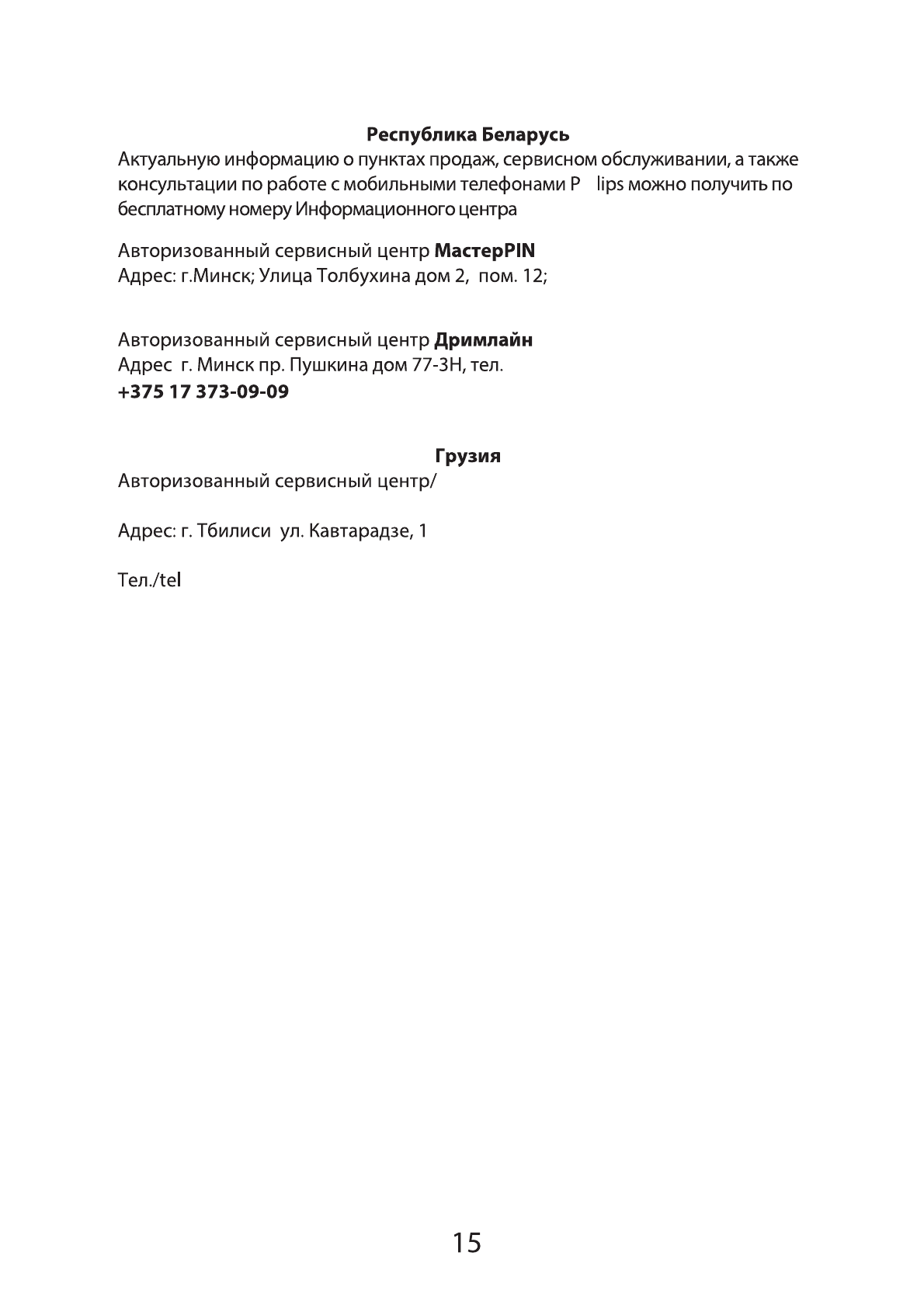 Республика Беларусь
Актуальную информацию о пунктах продаж, сервисном обслуживании, а также консультации по работе с мобильными телефонами P lips можно получить по бесплатному номеру Информационного центра

Авторизованный сервисный центр МастерPIN
Адрес: г.Минск; Улица Толбухина дом 2, пом. 12;

Авторизованный сервисный центр Дримлайн
Адрес г. Минск пр. Пушкина дом 77-3Н, тел.
+375 17 373-09-09

Грузия
Авторизованный сервисный центр/

Адрес: г. Тбилиси ул. Кавтарадзе, 1

Тел./tel

15